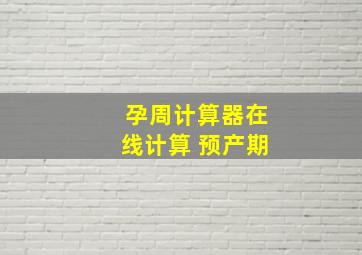 孕周计算器在线计算 预产期